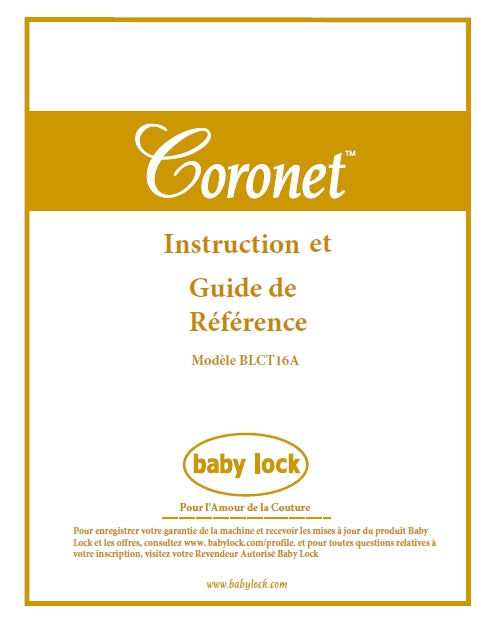 Coronet™

Instruction et

Guide de Référence

Modèle BLCT16A

baby lock

Pour l'Amour de la Couture

Pour enregistrer votre garantie de la machine et recevoir les mises à jour du produit Baby Lock et les offres, consultez www. babylock.com/profile. et pour toutes questions relatives à votre inscription, visitez votre Revendeur Autorisé Baby Lock

www.babylock.com